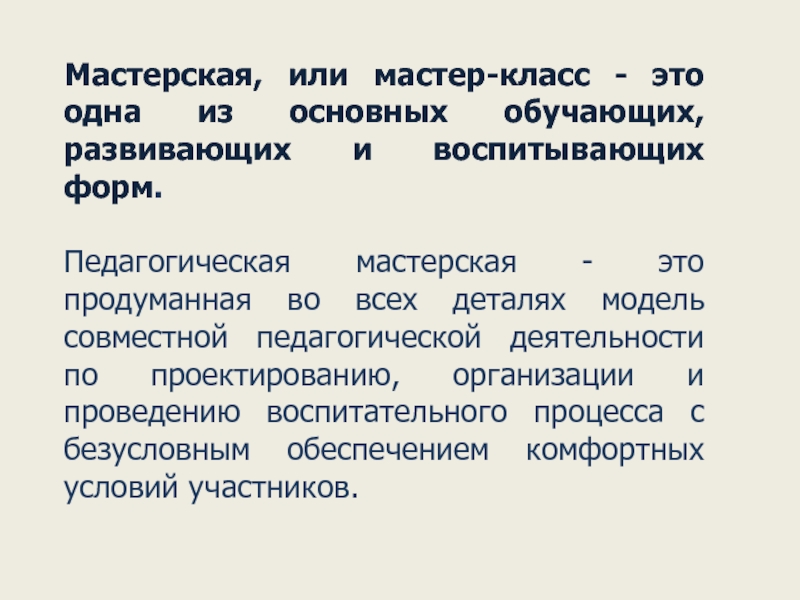 Мастерская, или мастер-класс - это одна из основных обучающих, развивающих и воспитывающих форм.

Педагогическая мастерская - это продуманная во всех деталях модель совместной педагогической деятельности по проектированию, организации и проведению воспитательного процесса с безусловным обеспечением комфортных условий участников.